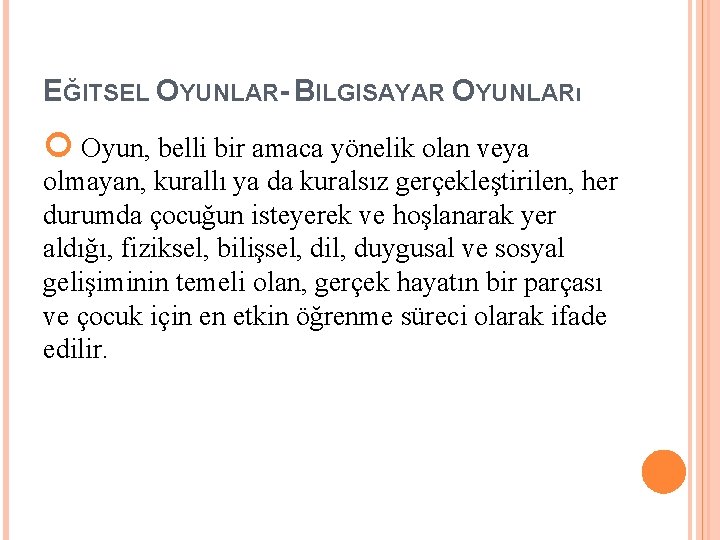 EĞITSEL OYUNLAR- BILGISAYAR OYUNLARı

Oyun, belli bir amaca yönelik olan veya olmayan, kurallı ya da kuralsız gerçekleştirilen, her durumda çocuğun isteyerek ve hoşlanarak yer aldığı, fiziksel, bilişsel, dil, duygusal ve sosyal gelişiminin temeli olan, gerçek hayatın bir parçası ve çocuk için en etkin öğrenme süreci olarak ifade edilir.